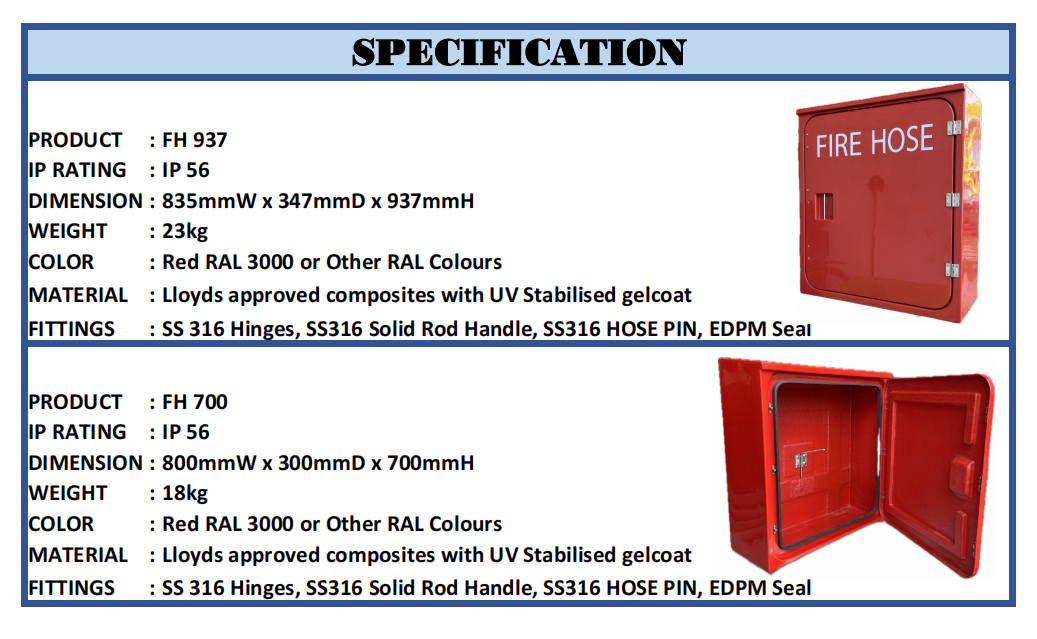 SPECIFICATION

PRODUCT : FH 937
IP RATING : IP 56
DIMENSION : 835mmW x 347mmD x 937mmH
WEIGHT : 23kg
COLOR : Red RAL 3000 or Other RAL Colours
MATERIAL : Lloyds approved composites with UV Stabilised gelcoat
FITTINGS : SS 316 Hinges, SS316 Solid Rod Handle, SS316 HOSE PIN, EDPM Seal

FIRE HOSE

PRODUCT : FH 700
IP RATING : IP 56
DIMENSION : 800mmW x 300mmD x 700mmH
WEIGHT : 18kg
COLOR : Red RAL 3000 or Other RAL Colours
MATERIAL : Lloyds approved composites with UV Stabilised gelcoat
FITTINGS : SS 316 Hinges, SS316 Solid Rod Handle, SS316 HOSE PIN, EDPM Seal